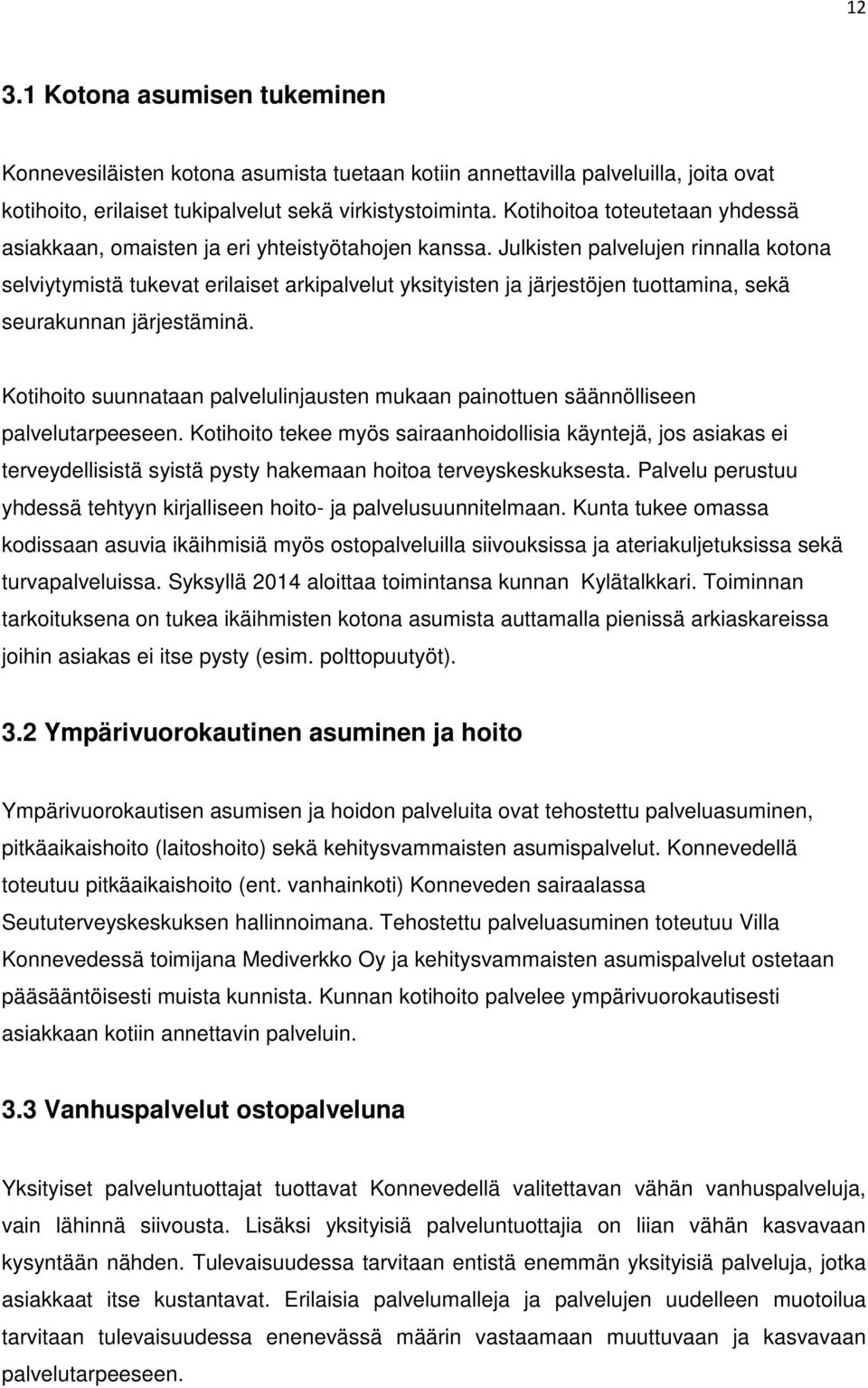 12

3.1 Kotona asumisen tukeminen

Konnevesiläisten kotona asumista tuetaan kotiin annettavilla palveluilla, joita ovat kotihoito, erilaiset tukipalvelut sekä virkistystoiminta. Kotihoitoa toteutetaan yhdessä asiakkaan, omaisten ja eri yhteistyötahojen kanssa. Julkisten palvelujen rinnalla kotona selviytymistä tukevat erilaiset arkipalvelut yksityisten ja järjestöjen tuottamina, sekä seurakunnan järjestäminä.

Kotihoito suunnataan palvelulinjausten mukaan painottuen säännölliseen palvelutarpeeseen. Kotihoito tekee myös sairaanhoidollisia käyntejä, jos asiakas ei terveydellisistä syistä pysty hakemaan hoitoa terveyskeskuksesta. Palvelu perustuu yhdessä tehtyyn kirjalliseen hoito- ja palvelusuunnitelmaan. Kunta tukee omassa kodissaan asuvia ikäihmisiä myös ostopalveluilla siivouksissa ja ateriakuljetuksissa sekä turvapalveluissa. Syksyllä 2014 aloittaa toimintansa kunnan Kylätalkkari. Toiminnan tarkoituksena on tukea ikäihmisten kotona asumista auttamalla pienissä arkiaskareissa joihin asiakas ei itse pysty (esim. polttopuutyöt).

3.2 Ympärivuorokautinen asuminen ja hoito

Ympärivuorokautisen asumisen ja hoidon palveluita ovat tehostettu palveluasuminen, pitkäaikaishoito (laitoshoito) sekä kehitysvammaisten asumispalvelut. Konnevedellä toteutuu pitkäaikaishoito (ent. vanhainkoti) Konneveden sairaalassa Seututerveyskeskuksen hallinnoimana. Tehostettu palveluasuminen toteutuu Villa Konnevedessä toimijana Mediverkko Oy ja kehitysvammaisten asumispalvelut ostetaan pääsääntöisesti muista kunnista. Kunnan kotihoito palvelee ympärivuorokautisesti asiakkaan kotiin annettavin palveluin.

3.3 Vanhuspalvelut ostopalveluna

Yksityiset palveluntuottajat tuottavat Konnevedellä valitettavan vähän vanhuspalveluja, vain lähinnä siivousta. Lisäksi yksityisiä palveluntuottajia on liian vähän kasvavaan kysyntään nähden. Tulevaisuudessa tarvitaan entistä enemmän yksityisiä palveluja, jotka asiakkaat itse kustantavat. Erilaisia palvelumalleja ja palvelujen uudelleen muotoilua tarvitaan tulevaisuudessa enenevässä määrin vastaamaan muuttuvaan ja kasvavaan palvelutarpeeseen.